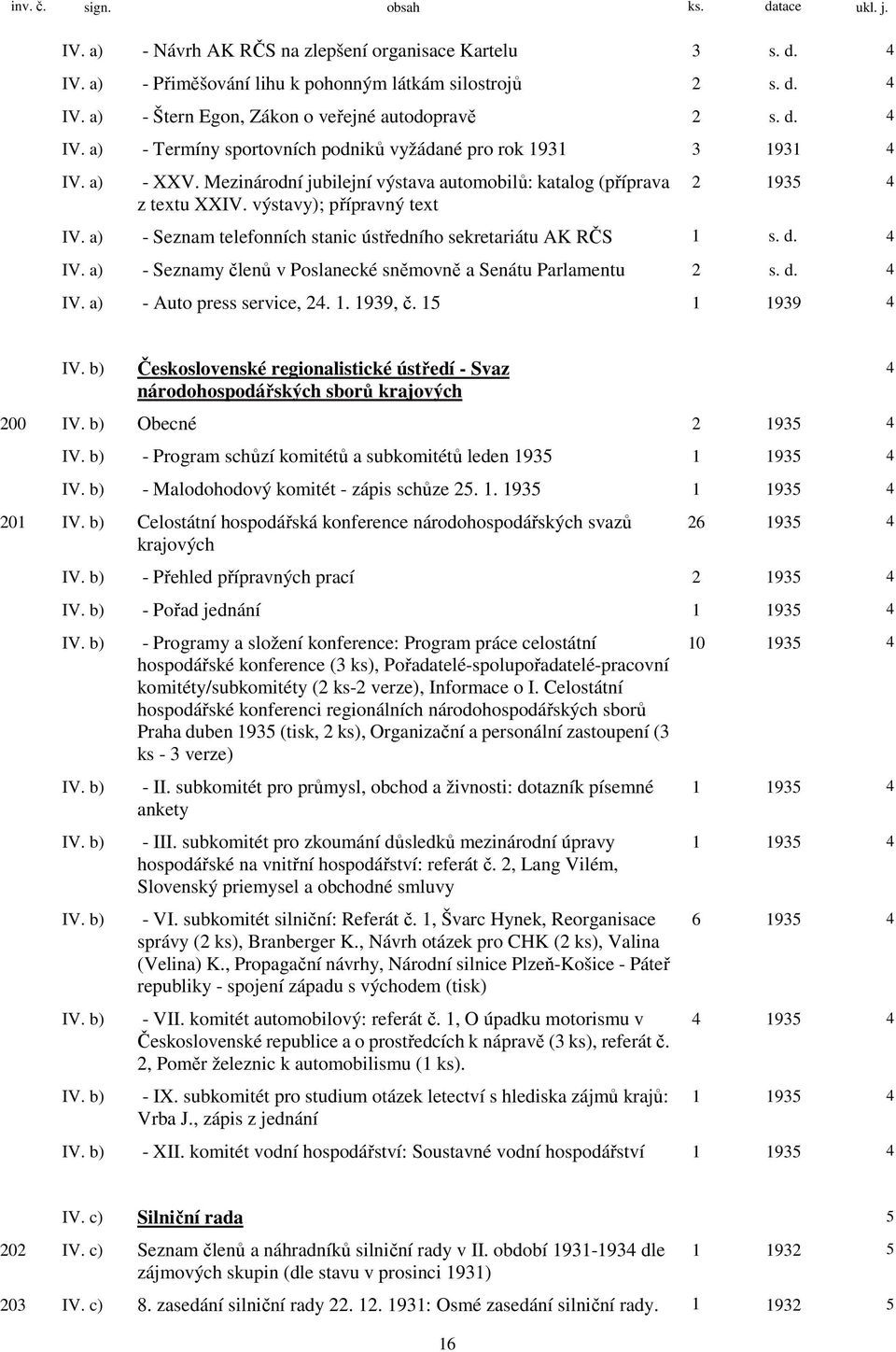 | inv. č. | sign. | obsah | ks. | datace | ukl. j. |
|---|---|---|---|---|---|
| | IV. a) | - Návrh AK RČS na zlepšení organisace Kartelu | 3 | s. d. | 4 |
| | IV. a) | - Přiměšování lihu k pohonným látkám silostrojů | 2 | s. d. | 4 |
| | IV. a) | - Štern Egon, Zákon o veřejné autodopravě | 2 | s. d. | 4 |
| | IV. a) | - Termíny sportovních podniků vyžádané pro rok 1931 | 3 | 1931 | 4 |
| | IV. a) | - XXV. Mezinárodní jubilejní výstava automobilů: katalog (příprava z textu XXIV. výstavy); přípravný text | 2 | 1935 | 4 |
| | IV. a) | - Seznam telefonních stanic ústředního sekretariátu AK RČS | 1 | s. d. | 4 |
| | IV. a) | - Seznamy členů v Poslanecké sněmovně a Senátu Parlamentu | 2 | s. d. | 4 |
| | IV. a) | - Auto press service, 24. 1. 1939, č. 15 | 1 | 1939 | 4 |
| | IV. b) | Československé regionalistické ústředí - Svaz národohospodářských sborů krajových | | | 4 |
| 200 | IV. b) | Obecné | 2 | 1935 | 4 |
| | IV. b) | - Program schůzí komitétů a subkomitétů leden 1935 | 1 | 1935 | 4 |
| | IV. b) | - Malodohodový komitét - zápis schůze 25. 1. 1935 | 1 | 1935 | 4 |
| 201 | IV. b) | Celostátní hospodářská konference národohospodářských svazů krajových | 26 | 1935 | 4 |
| | IV. b) | - Přehled přípravných prací | 2 | 1935 | 4 |
| | IV. b) | - Pořad jednání | 1 | 1935 | 4 |
| | IV. b) | - Programy a složení konference: Program práce celostátní hospodářské konference (3 ks), Pořadatelé-spolupořadatelé-pracovní komitéty/subkomitéty (2 ks-2 verze), Informace o I. Celostátní hospodářské konferenci regionálních národohospodářských sborů Praha duben 1935 (tisk, 2 ks), Organizační a personální zastoupení (3 ks - 3 verze) | 10 | 1935 | 4 |
| | IV. b) | - II. subkomitét pro průmysl, obchod a živnosti: dotazník písemné ankety | 1 | 1935 | 4 |
| | IV. b) | - III. subkomitét pro zkoumání důsledků mezinárodní úpravy hospodářské na vnitřní hospodářství: referát č. 2, Lang Vilém, Slovenský priemysel a obchodné smluvy | 1 | 1935 | 4 |
| | IV. b) | - VI. subkomitét silniční: Referát č. 1, Švarc Hynek, Reorganisace správy (2 ks), Branberger K., Návrh otázek pro CHK (2 ks), Valina (Velina) K., Propagační návrhy, Národní silnice Plzeň-Košice - Páteř republiky - spojení západu s východem (tisk) | 6 | 1935 | 4 |
| | IV. b) | - VII. komitét automobilový: referát č. 1, O úpadku motorismu v Československé republice a o prostředcích k nápravě (3 ks), referát č. 2, Poměr železnic k automobilismu (1 ks). | 4 | 1935 | 4 |
| | IV. b) | - IX. subkomitét pro studium otázek letectví s hlediska zájmů krajů: Vrba J., zápis z jednání | 1 | 1935 | 4 |
| | IV. b) | - XII. komitét vodní hospodářství: Soustavné vodní hospodářství | 1 | 1935 | 4 |
| | IV. c) | Silniční rada | | | 5 |
| 202 | IV. c) | Seznam členů a náhradníků silniční rady v II. období 1931-1934 dle zájmových skupin (dle stavu v prosinci 1931) | 1 | 1932 | 5 |
| 203 | IV. c) | 8. zasedání silniční rady 22. 12. 1931: Osmé zasedání silniční rady. | 1 | 1932 | 5 |

16